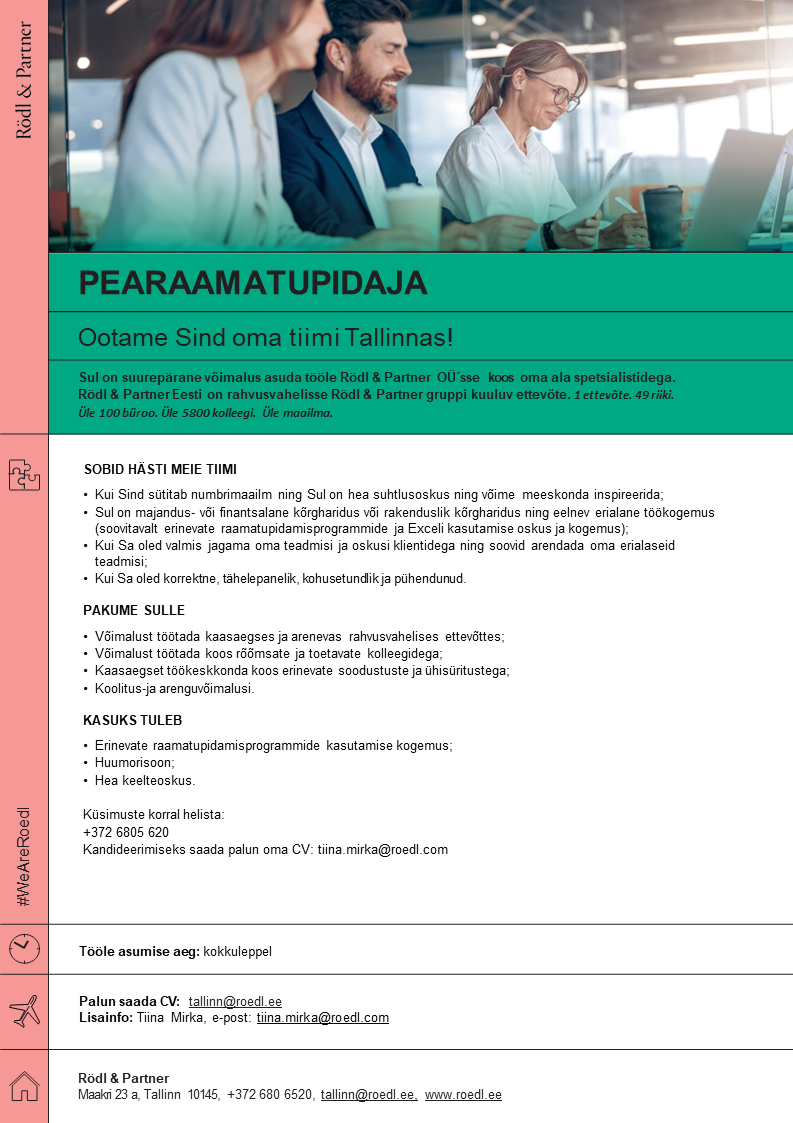 Rödl & Partner

PEARAAMATUPIDAJA

Ootame Sind oma tiimi Tallinnas!

Sul on suurepärane võimalus asuda tööle Rödl & Partner OÜ´sse koos oma ala spetsialistidega. Rödl & Partner Eesti on rahvusvahelisse Rödl & Partner gruppi kuuluv ettevõte. 1 ettevõte. 49 riiki. Üle 100 büroo. Üle 5800 kolleegi. Üle maailma.

SOBID HÄSTI MEIE TIIMI

• Kui Sind sütitab numbrimaailm ning Sul on hea suhtlusoskus ning võime meeskonda inspireerida;
• Sul on majandus- või finantsalane kõrgharidus või rakenduslik kõrgharidus ning eelnev erialane töökogemus (soovitavalt erinevate raamatupidamisprogrammide ja Exceli kasutamise oskus ja kogemus);
• Kui Sa oled valmis jagama oma teadmisi ja oskusi klientidega ning soovid arendada oma erialaseid teadmisi;
• Kui Sa oled korrektne, tähelepanelik, kohusetundlik ja pühendunud.

PAKUME SULLE

• Võimalust töötada kaasaegses ja arenevas rahvusvahelises ettevõttes;
• Võimalust töötada koos rõõmsate ja toetavate kolleegidega;
• Kaasaegset töökeskkonda koos erinevate soodustuste ja ühisüritustega;
• Koolitus-ja arenguvõimalusi.

KASUKS TULEB

• Erinevate raamatupidamisprogrammide kasutamise kogemus;
• Huumorisoon;
• Hea keelteoskus.

Küsimuste korral helista:
+372 6805 620
Kandideerimiseks saada palun oma CV: tiina.mirka@roedl.com

#WeAreRoedl

Tööle asumise aeg: kokkuleppel

Palun saada CV: tallinn@roedl.ee
Lisainfo: Tiina Mirka, e-post: tiina.mirka@roedl.com

Rödl & Partner
Maakri 23 a, Tallinn 10145, +372 680 6520, tallinn@roedl.ee, www.roedl.ee